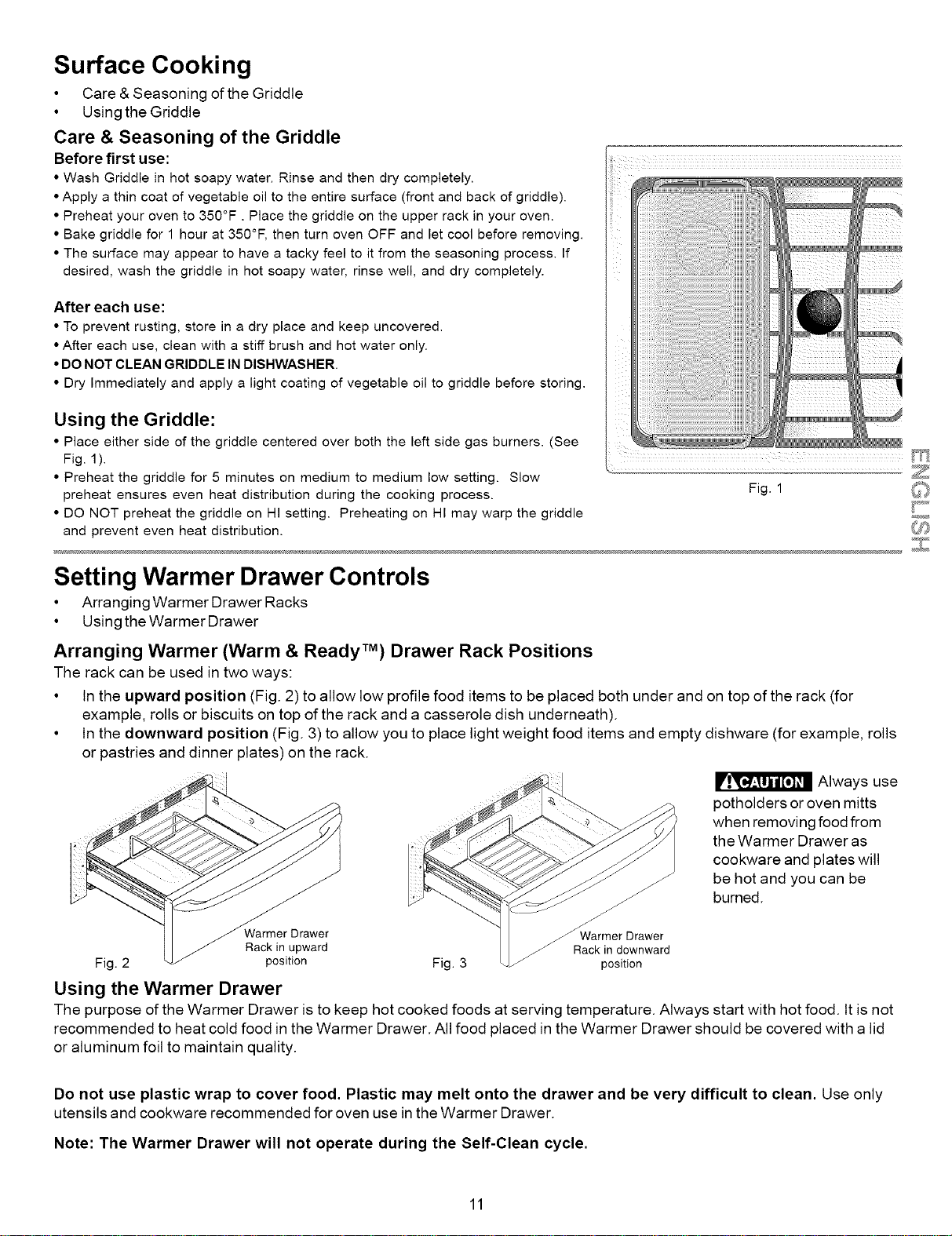 Surface Cooking

• Care & Seasoning of the Griddle
• Using the Griddle

Care & Seasoning of the Griddle

Before first use:
• Wash Griddle in hot soapy water. Rinse and then dry completely.
• Apply a thin coat of vegetable oil to the entire surface (front and back of griddle).
• Preheat your oven to 350°F . Place the griddle on the upper rack in your oven.
• Bake griddle for 1 hour at 350°F, then turn oven OFF and let cool before removing.
• The surface may appear to have a tacky feel to it from the seasoning process. If desired, wash the griddle in hot soapy water, rinse well, and dry completely.

After each use:
• To prevent rusting, store in a dry place and keep uncovered.
• After each use, clean with a stiff brush and hot water only.
• DO NOT CLEAN GRIDDLE IN DISHWASHER.
• Dry Immediately and apply a light coating of vegetable oil to griddle before storing.

Using the Griddle:
• Place either side of the griddle centered over both the left side gas burners. (See Fig. 1).
• Preheat the griddle for 5 minutes on medium to medium low setting. Slow preheat ensures even heat distribution during the cooking process.
• DO NOT preheat the griddle on HI setting. Preheating on HI may warp the griddle and prevent even heat distribution.

Fig. 1

ENGLISH

Setting Warmer Drawer Controls

• Arranging Warmer Drawer Racks
• Using the Warmer Drawer

Arranging Warmer (Warm & Ready™) Drawer Rack Positions

The rack can be used in two ways:
• In the upward position (Fig. 2) to allow low profile food items to be placed both under and on top of the rack (for example, rolls or biscuits on top of the rack and a casserole dish underneath).
• In the downward position (Fig. 3) to allow you to place light weight food items and empty dishware (for example, rolls or pastries and dinner plates) on the rack.

Fig. 2
Warmer Drawer Rack in upward position

Fig. 3
Warmer Drawer Rack in downward position

CAUTION Always use potholders or oven mitts when removing food from the Warmer Drawer as cookware and plates will be hot and you can be burned.

Using the Warmer Drawer

The purpose of the Warmer Drawer is to keep hot cooked foods at serving temperature. Always start with hot food. It is not recommended to heat cold food in the Warmer Drawer. All food placed in the Warmer Drawer should be covered with a lid or aluminum foil to maintain quality.

Do not use plastic wrap to cover food. Plastic may melt onto the drawer and be very difficult to clean. Use only utensils and cookware recommended for oven use in the Warmer Drawer.

Note: The Warmer Drawer will not operate during the Self-Clean cycle.

11